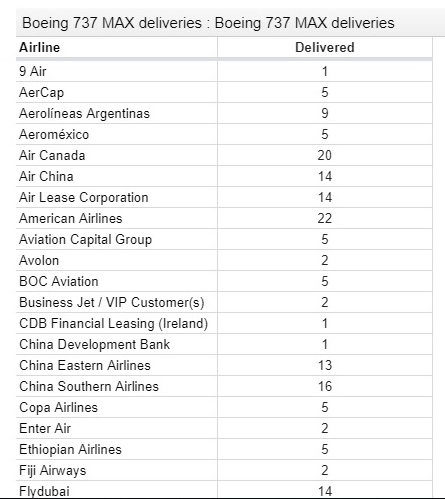 Boeing 737 MAX deliveries : Boeing 737 MAX deliveries

| Airline | Delivered |
|---|---|
| 9 Air | 1 |
| AerCap | 5 |
| Aerolíneas Argentinas | 9 |
| Aeroméxico | 5 |
| Air Canada | 20 |
| Air China | 14 |
| Air Lease Corporation | 14 |
| American Airlines | 22 |
| Aviation Capital Group | 5 |
| Avolon | 2 |
| BOC Aviation | 5 |
| Business Jet / VIP Customer(s) | 2 |
| CDB Financial Leasing (Ireland) | 1 |
| China Development Bank | 1 |
| China Eastern Airlines | 13 |
| China Southern Airlines | 16 |
| Copa Airlines | 5 |
| Enter Air | 2 |
| Ethiopian Airlines | 5 |
| Fiji Airways | 2 |
| Flydubai | 14 |